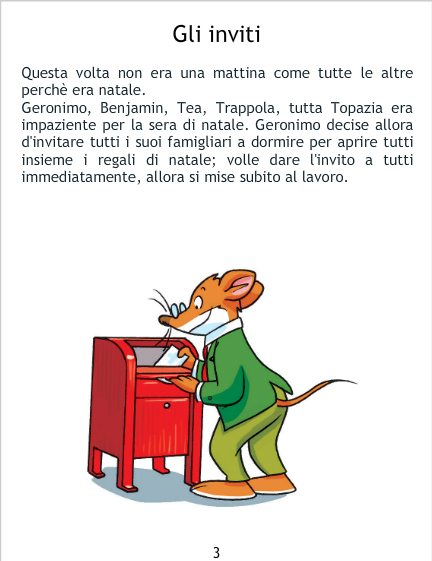 Gli inviti

Questa volta non era una mattina come tutte le altre perchè era natale.

Geronimo, Benjamin, Tea, Trappola, tutta Topazia era impaziente per la sera di natale. Geronimo decise allora d'invitare tutti i suoi famigliari a dormire per aprire tutti insieme i regali di natale; volle dare l'invito a tutti immediatamente, allora si mise subito al lavoro.

3